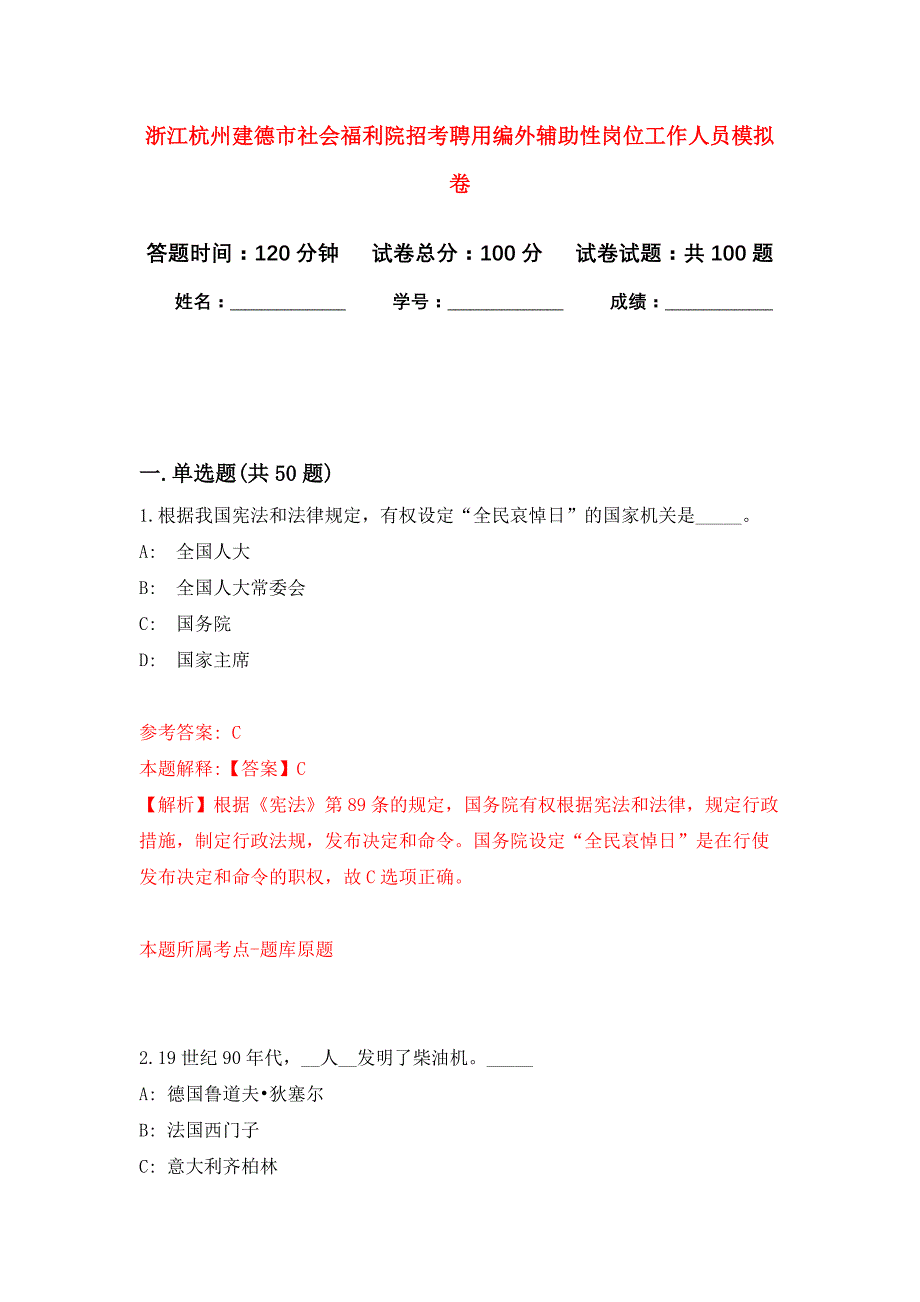 浙江杭州建德市社会福利院招考聘用编外辅助性岗位工作人员模拟卷

答题时间：120 分钟　　试卷总分：100 分　　试卷试题：共 100 题

姓名：____________　　学号：____________　　成绩：___________

一.单选题(共 50 题)

1.根据我国宪法和法律规定，有权设定“全民哀悼日”的国家机关是_____。

A:　全国人大

B:　全国人大常委会

C:　国务院

D:　国家主席

参考答案: C

本题解释:【答案】C

【解析】根据《宪法》第 89 条的规定，国务院有权根据宪法和法律，规定行政措施，制定行政法规，发布决定和命令。国务院设定“全民哀悼日”是在行使发布决定和命令的职权，故 C 选项正确。

本题所属考点-题库原题

2.19 世纪 90 年代，__人__发明了柴油机。_____

A: 德国鲁道夫•狄塞尔

B: 法国西门子

C: 意大利齐柏林